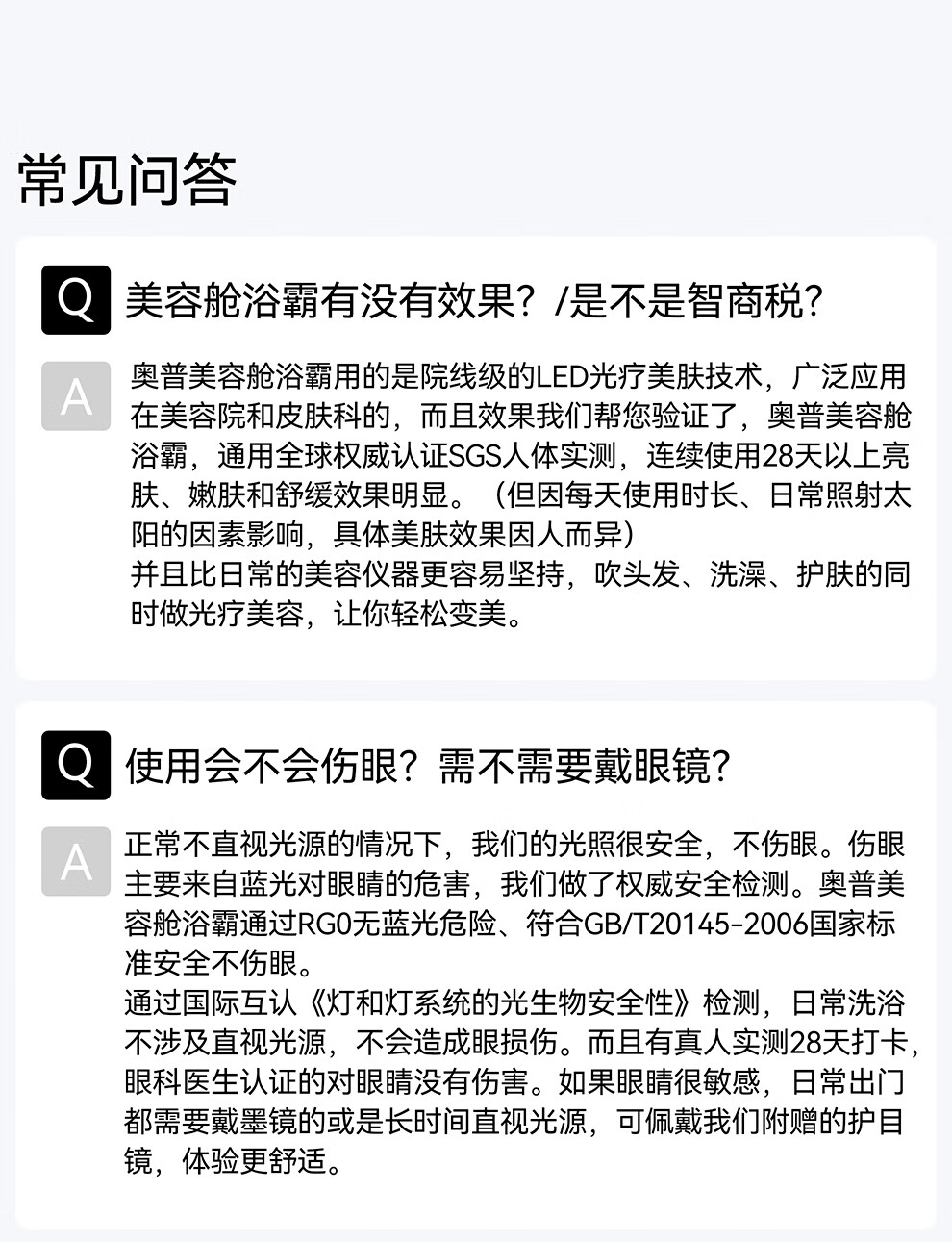 常见问答

Q 美容舱浴霸有没有效果？/是不是智商税？

A 奥普美容舱浴霸用的是院线级的LED光疗美肤技术，广泛应用在美容院和皮肤科的，而且效果我们帮您验证了，奥普美容舱浴霸，通用全球权威认证SGS人体实测，连续使用28天以上亮肤、嫩肤和舒缓效果明显。（但因每天使用时长、日常照射太阳的因素影响，具体美肤效果因人而异）
并且比日常的美容仪器更容易坚持，吹头发、洗澡、护肤的同时做光疗美容，让你轻松变美。

Q 使用会不会伤眼？需不需要戴眼镜？

A 正常不直视光源的情况下，我们的光照很安全，不伤眼。伤眼主要来自蓝光对眼睛的危害，我们做了权威安全检测。奥普美容舱浴霸通过RG0无蓝光危险、符合GB/T20145-2006国家标准安全不伤眼。
通过国际互认《灯和灯系统的光生物安全性》检测，日常洗浴不涉及直视光源，不会造成眼损伤。而且有真人实测28天打卡，眼科医生认证的对眼睛没有伤害。如果眼睛很敏感，日常出门都需要戴墨镜的或是长时间直视光源，可佩戴我们附赠的护目镜，体验更舒适。